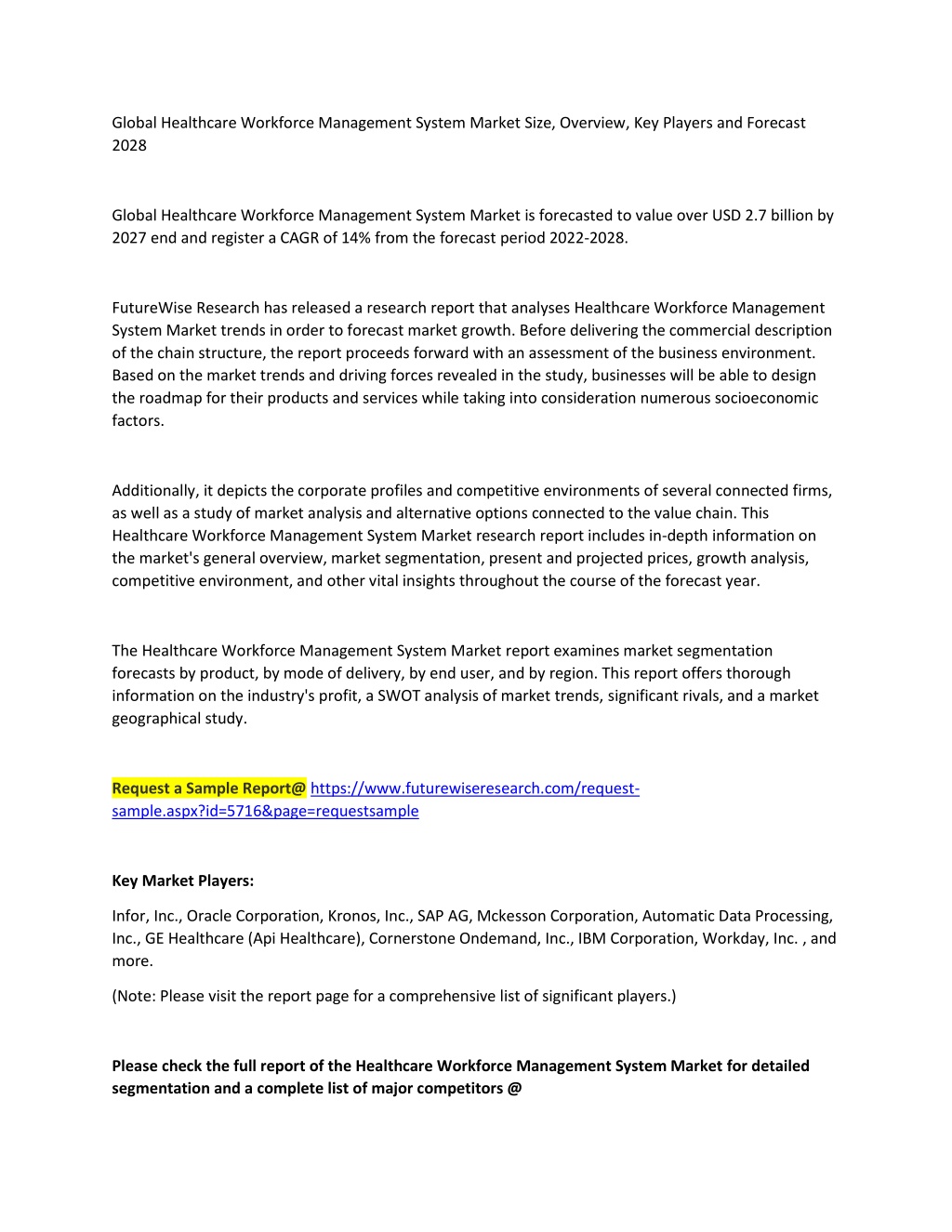 Global Healthcare Workforce Management System Market Size, Overview, Key Players and Forecast 2028

Global Healthcare Workforce Management System Market is forecasted to value over USD 2.7 billion by 2027 end and register a CAGR of 14% from the forecast period 2022-2028.

FutureWise Research has released a research report that analyses Healthcare Workforce Management System Market trends in order to forecast market growth. Before delivering the commercial description of the chain structure, the report proceeds forward with an assessment of the business environment. Based on the market trends and driving forces revealed in the study, businesses will be able to design the roadmap for their products and services while taking into consideration numerous socioeconomic factors.

Additionally, it depicts the corporate profiles and competitive environments of several connected firms, as well as a study of market analysis and alternative options connected to the value chain. This Healthcare Workforce Management System Market research report includes in-depth information on the market's general overview, market segmentation, present and projected prices, growth analysis, competitive environment, and other vital insights throughout the course of the forecast year.

The Healthcare Workforce Management System Market report examines market segmentation forecasts by product, by mode of delivery, by end user, and by region. This report offers thorough information on the industry's profit, a SWOT analysis of market trends, significant rivals, and a market geographical study.

Request a Sample Report@ https://www.futurewiseresearch.com/request-sample.aspx?id=5716&page=requestsample

Key Market Players:

Infor, Inc., Oracle Corporation, Kronos, Inc., SAP AG, Mckesson Corporation, Automatic Data Processing, Inc., GE Healthcare (Api Healthcare), Cornerstone Ondemand, Inc., IBM Corporation, Workday, Inc. , and more.

(Note: Please visit the report page for a comprehensive list of significant players.)

Please check the full report of the Healthcare Workforce Management System Market for detailed segmentation and a complete list of major competitors @